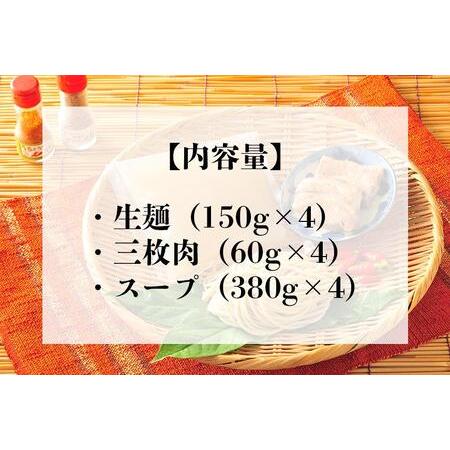 【内容量】

・生麺（150g×4）
・三枚肉（60g×4）
・スープ（380g×4）